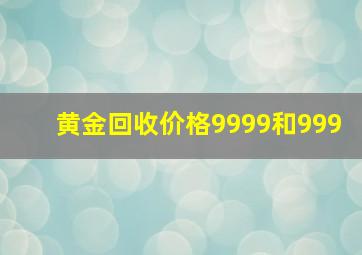 黄金回收价格9999和999